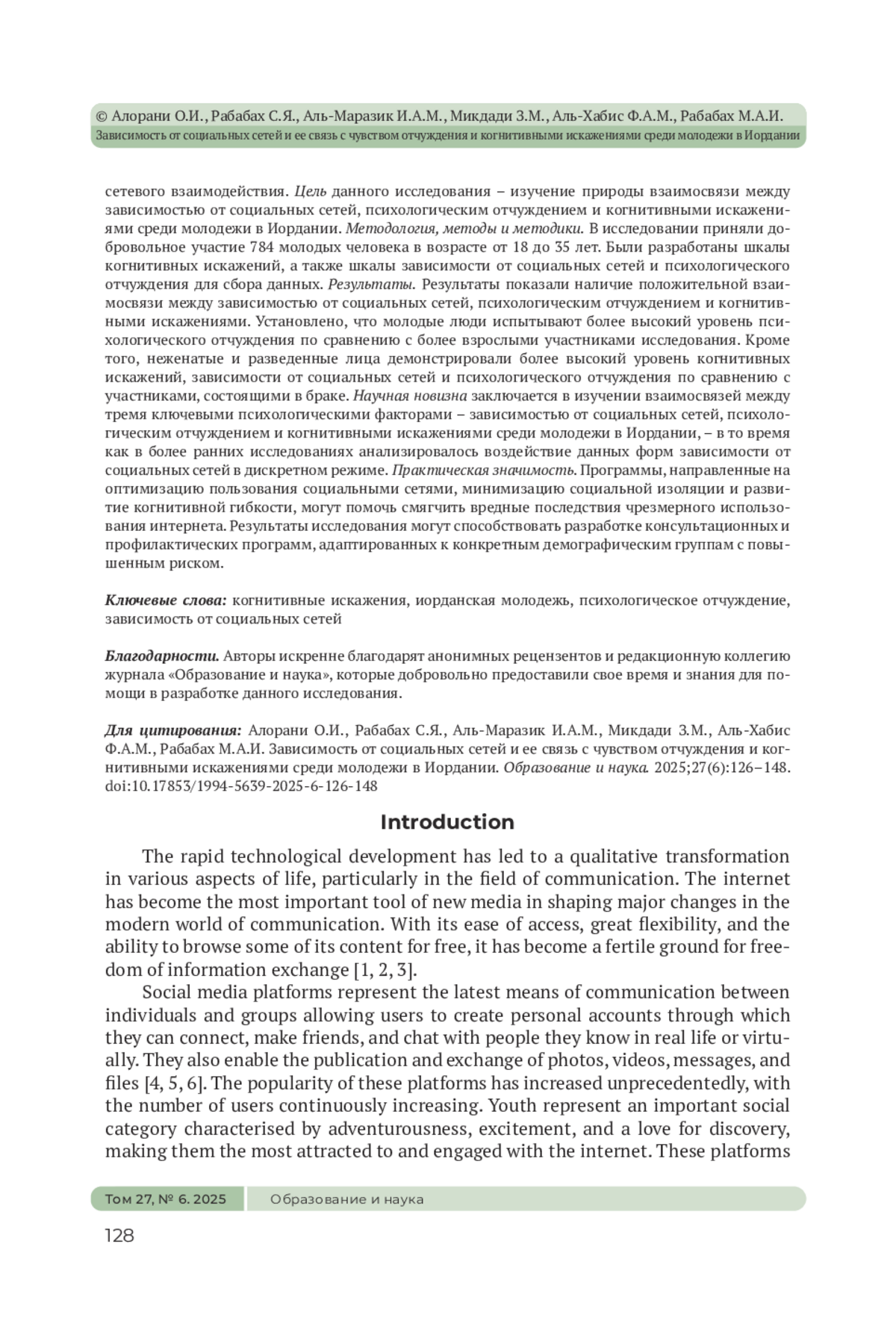 © Алорани О.И., Рабабах С.Я., Аль-Маразик И.А.М., Микдади З.М., Аль-Хабис Ф.А.М., Рабабах М.А.И.
Зависимость от социальных сетей и ее связь с чувством отчуждения и когнитивными искажениями среди молодежи в Иордании

сетевого взаимодействия. Цель данного исследования – изучение природы взаимосвязи между зависимостью от социальных сетей, психологическим отчуждением и когнитивными искажениями среди молодежи в Иордании. Методология, методы и методики. В исследовании приняли добровольное участие 784 молодых человека в возрасте от 18 до 35 лет. Были разработаны шкалы когнитивных искажений, а также шкалы зависимости от социальных сетей и психологического отчуждения для сбора данных. Результаты. Результаты показали наличие положительной взаимосвязи между зависимостью от социальных сетей, психологическим отчуждением и когнитивными искажениями. Установлено, что молодые люди испытывают более высокий уровень психологического отчуждения по сравнению с более взрослыми участниками исследования. Кроме того, неженатые и разведенные лица демонстрировали более высокий уровень когнитивных искажений, зависимости от социальных сетей и психологического отчуждения по сравнению с участниками, состоящими в браке. Научная новизна заключается в изучении взаимосвязей между тремя ключевыми психологическими факторами – зависимостью от социальных сетей, психологическим отчуждением и когнитивными искажениями среди молодежи в Иордании, – в то время как в более ранних исследованиях анализировалось воздействие данных форм зависимости от социальных сетей в дискретном режиме. Практическая значимость. Программы, направленные на оптимизацию пользования социальными сетями, минимизацию социальной изоляции и развитие когнитивной гибкости, могут помочь смягчить вредные последствия чрезмерного использования интернета. Результаты исследования могут способствовать разработке консультационных и профилактических программ, адаптированных к конкретным демографическим группам с повышенным риском.

Ключевые слова: когнитивные искажения, иорданская молодежь, психологическое отчуждение, зависимость от социальных сетей

Благодарности. Авторы искренне благодарят анонимных рецензентов и редакционную коллегию журнала «Образование и наука», которые добровольно предоставили свое время и знания для помощи в разработке данного исследования.

Для цитирования: Алорани О.И., Рабабах С.Я., Аль-Маразик И.А.М., Микдади З.М., Аль-Хабис Ф.А.М., Рабабах М.А.И. Зависимость от социальных сетей и ее связь с чувством отчуждения и когнитивными искажениями среди молодежи в Иордании. Образование и наука. 2025;27(6):126–148. doi:10.17853/1994-5639-2025-6-126-148

Introduction

The rapid technological development has led to a qualitative transformation in various aspects of life, particularly in the field of communication. The internet has become the most important tool of new media in shaping major changes in the modern world of communication. With its ease of access, great flexibility, and the ability to browse some of its content for free, it has become a fertile ground for freedom of information exchange [1, 2, 3].

Social media platforms represent the latest means of communication between individuals and groups allowing users to create personal accounts through which they can connect, make friends, and chat with people they know in real life or virtually. They also enable the publication and exchange of photos, videos, messages, and files [4, 5, 6]. The popularity of these platforms has increased unprecedentedly, with the number of users continuously increasing. Youth represent an important social category characterised by adventurousness, excitement, and a love for discovery, making them the most attracted to and engaged with the internet. These platforms

Том 27, № 6. 2025 Образование и наука
128